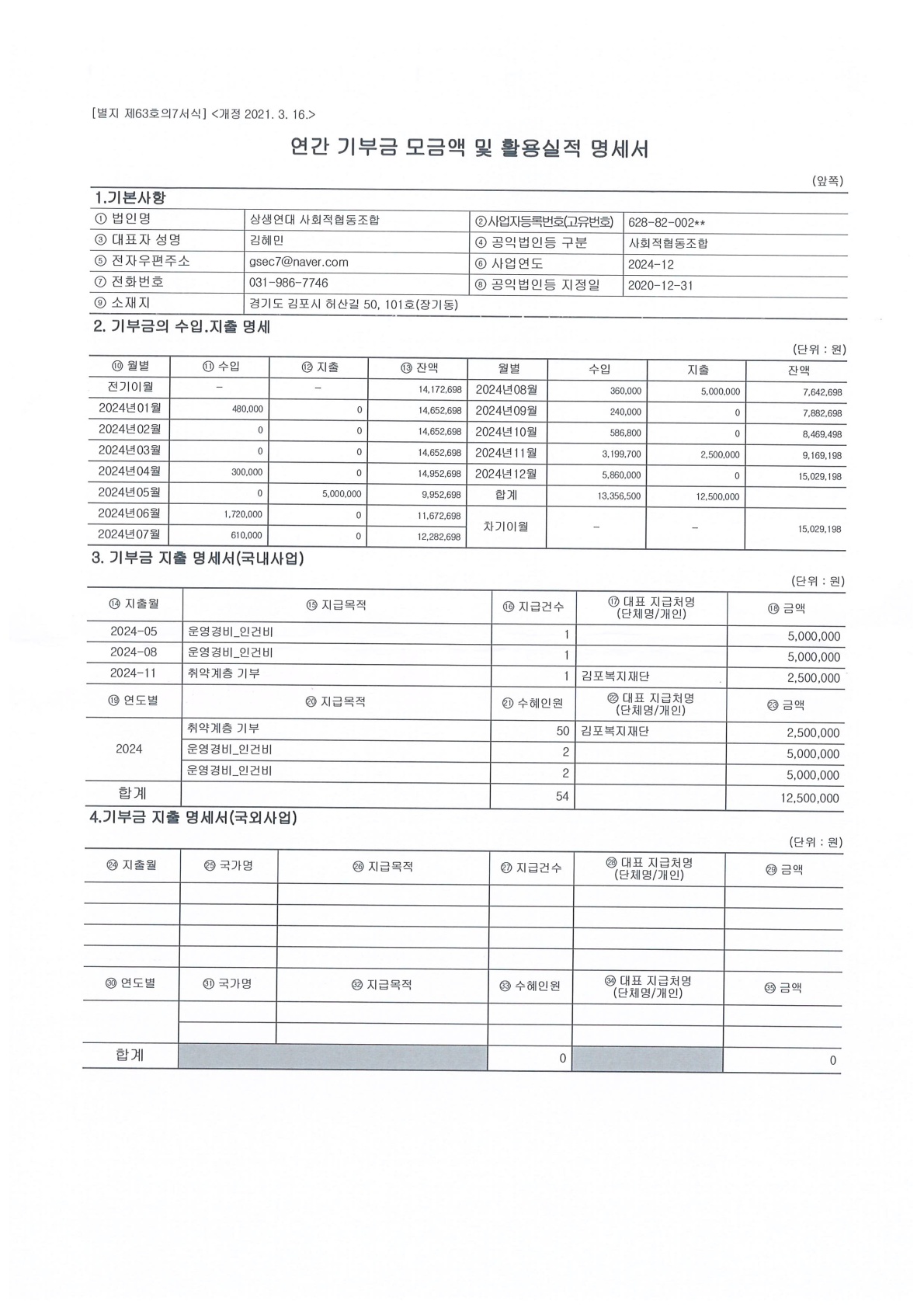 [별지 제63호의7서식] <개정 2021. 3. 16.>

연간 기부금 모금액 및 활용실적 명세서

(앞쪽)

1.기본사항

| ① 법인명 | 상생연대 사회적협동조합 | ②사업자등록번호(고유번호) | 628-82-002** |
|---|---|---|---|
| ③ 대표자 성명 | 김혜민 | ④ 공익법인등 구분 | 사회적협동조합 |
| ⑤ 전자우편주소 | gsec7@naver.com | ⑥ 사업연도 | 2024-12 |
| ⑦ 전화번호 | 031-986-7746 | ⑧ 공익법인등 지정일 | 2020-12-31 |
| ⑨ 소재지 | 경기도 김포시 허산길 50, 101호(장기동) | | |

2. 기부금의 수입.지출 명세

(단위 : 원)

| ⑩ 월별 | ⑪ 수입 | ⑫ 지출 | ⑬ 잔액 | 월별 | 수입 | 지출 | 잔액 |
|---|---|---|---|---|---|---|---|
| 전기이월 | - | - | 14,172,698 | 2024년08월 | 360,000 | 5,000,000 | 7,642,698 |
| 2024년01월 | 480,000 | 0 | 14,652,698 | 2024년09월 | 240,000 | 0 | 7,882,698 |
| 2024년02월 | 0 | 0 | 14,652,698 | 2024년10월 | 586,800 | 0 | 8,469,498 |
| 2024년03월 | 0 | 0 | 14,652,698 | 2024년11월 | 3,199,700 | 2,500,000 | 9,169,198 |
| 2024년04월 | 300,000 | 0 | 14,952,698 | 2024년12월 | 5,860,000 | 0 | 15,029,198 |
| 2024년05월 | 0 | 5,000,000 | 9,952,698 | 합계 | 13,356,500 | 12,500,000 | |
| 2024년06월 | 1,720,000 | 0 | 11,672,698 | 차기이월 | - | - | 15,029,198 |
| 2024년07월 | 610,000 | 0 | 12,282,698 | | | | |

3. 기부금 지출 명세서(국내사업)

(단위 : 원)

| ⑭ 지출월 | ⑮ 지급목적 | ⑯ 지급건수 | ⑰ 대표 지급처명 (단체명/개인) | ⑱ 금액 |
|---|---|---|---|---|
| 2024-05 | 운영경비_인건비 | 1 | | 5,000,000 |
| 2024-08 | 운영경비_인건비 | 1 | | 5,000,000 |
| 2024-11 | 취약계층 기부 | 1 | 김포복지재단 | 2,500,000 |
| ⑲ 연도별 | ⑳ 지급목적 | ㉑ 수혜인원 | ㉒ 대표 지급처명 (단체명/개인) | ㉓ 금액 |
| 2024 | 취약계층 기부 | 50 | 김포복지재단 | 2,500,000 |
| | 운영경비_인건비 | 2 | | 5,000,000 |
| | 운영경비_인건비 | 2 | | 5,000,000 |
| 합계 | | 54 | | 12,500,000 |

4.기부금 지출 명세서(국외사업)

(단위 : 원)

| ㉔ 지출월 | ㉕ 국가명 | ㉖ 지급목적 | ㉗ 지급건수 | ㉘ 대표 지급처명 (단체명/개인) | ㉙ 금액 |
|---|---|---|---|---|---|
| | | | | | |
| | | | | | |
| | | | | | |
| | | | | | |
| ㉚ 연도별 | ㉛ 국가명 | ㉜ 지급목적 | ㉝ 수혜인원 | ㉞ 대표 지급처명 (단체명/개인) | ㉟ 금액 |
| | | | | | |
| | | | | | |
| 합계 | | | 0 | | 0 |